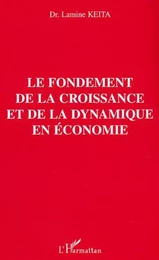 Dr. Lamine KEITA

LE FONDEMENT DE LA CROISSANCE ET DE LA DYNAMIQUE EN ÉCONOMIE

L'Harmattan